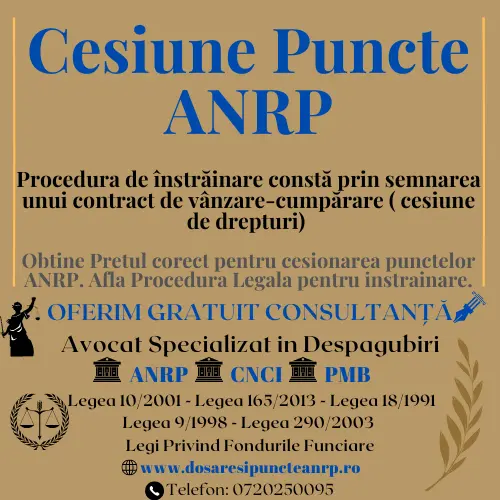 Cesiune Puncte ANRP

Procedura de înstrăinare constă prin semnarea unui contract de vânzare-cumpărare ( cesiune de drepturi)

Obtine Pretul corect pentru cesionarea punctelor ANRP. Afla Procedura Legala pentru instrainare.

. OFERIM GRATUIT CONSULTANȚĂ

Avocat Specializat in Despagubiri

ANRP CNCI PMB

Legea 10/2001 - Legea 165/2013 - Legea 18/1991
Legea 9/1998 - Legea 290/2003
Legi Privind Fondurile Funciare

www.dosaresipuncteanrp.ro

Telefon: 0720250095